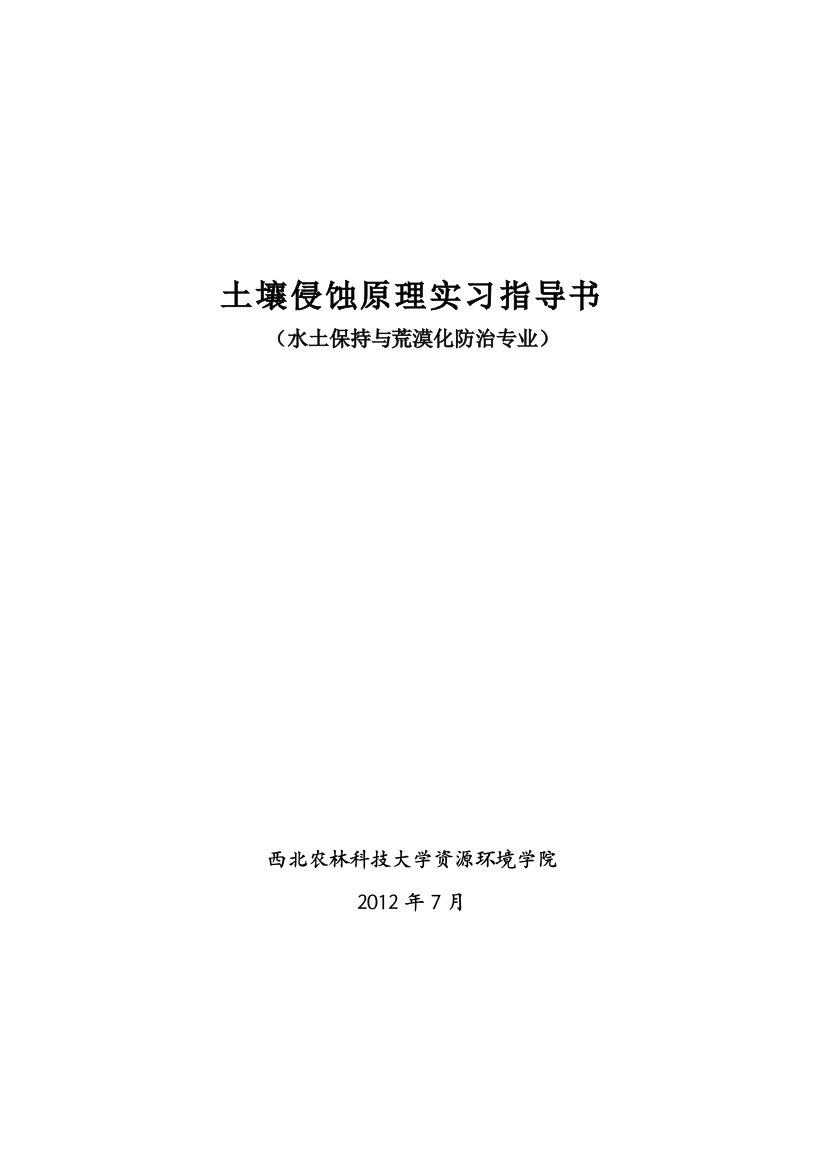 土壤侵蚀原理实习指导书

（水土保持与荒漠化防治专业）

西北农林科技大学资源环境学院

2012 年 7 月